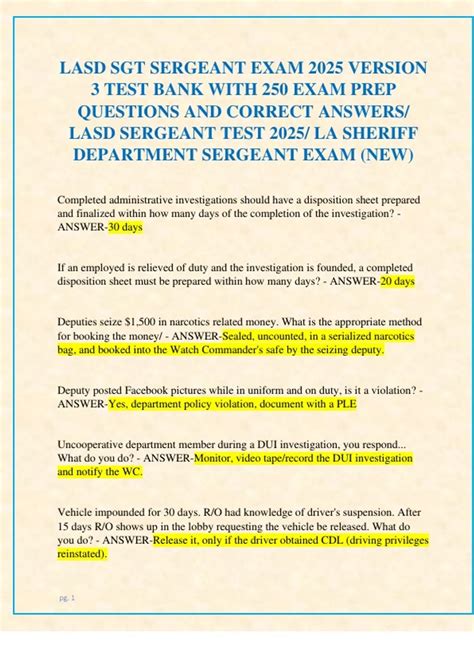 LASD SGT SERGEANT EXAM 2025 VERSION 3 TEST BANK WITH 250 EXAM PREP QUESTIONS AND CORRECT ANSWERS/ LASD SERGEANT TEST 2025/ LA SHERIFF DEPARTMENT SERGEANT EXAM (NEW)

Completed administrative investigations should have a disposition sheet prepared and finalized within how many days of the completion of the investigation? - ANSWER-30 days

If an employed is relieved of duty and the investigation is founded, a completed disposition sheet must be prepared within how many days? - ANSWER-20 days

Deputies seize $1,500 in narcotics related money. What is the appropriate method for booking the money/ - ANSWER-Sealed, uncounted, in a serialized narcotics bag, and booked into the Watch Commander's safe by the seizing deputy.

Deputy posted Facebook pictures while in uniform and on duty, is it a violation? - ANSWER-Yes, department policy violation, document with a PLE

Uncooperative department member during a DUI investigation, you respond... What do you do? - ANSWER-Monitor, video tape/record the DUI investigation and notify the WC.

Vehicle impounded for 30 days. R/O had knowledge of driver's suspension. After 15 days R/O shows up in the lobby requesting the vehicle be released. What do you do? - ANSWER-Release it, only if the driver obtained CDL (driving privileges reinstated).

pg. 1